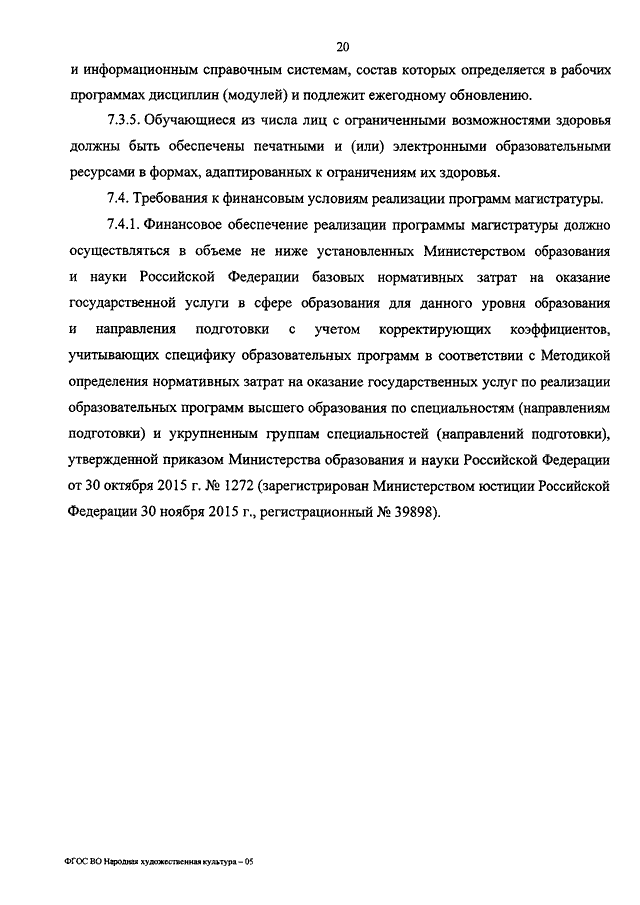 20

и информационным справочным системам, состав которых определяется в рабочих программах дисциплин (модулей) и подлежит ежегодному обновлению.

7.3.5. Обучающиеся из числа лиц с ограниченными возможностями здоровья должны быть обеспечены печатными и (или) электронными образовательными ресурсами в формах, адаптированных к ограничениям их здоровья.

7.4. Требования к финансовым условиям реализации программ магистратуры.

7.4.1. Финансовое обеспечение реализации программы магистратуры должно осуществляться в объеме не ниже установленных Министерством образования и науки Российской Федерации базовых нормативных затрат на оказание государственной услуги в сфере образования для данного уровня образования и направления подготовки с учетом корректирующих коэффициентов, учитывающих специфику образовательных программ в соответствии с Методикой определения нормативных затрат на оказание государственных услуг по реализации образовательных программ высшего образования по специальностям (направлениям подготовки) и укрупненным группам специальностей (направлений подготовки), утвержденной приказом Министерства образования и науки Российской Федерации от 30 октября 2015 г. № 1272 (зарегистрирован Министерством юстиции Российской Федерации 30 ноября 2015 г., регистрационный № 39898).

ФГОС ВО Народная художественная культура – 05